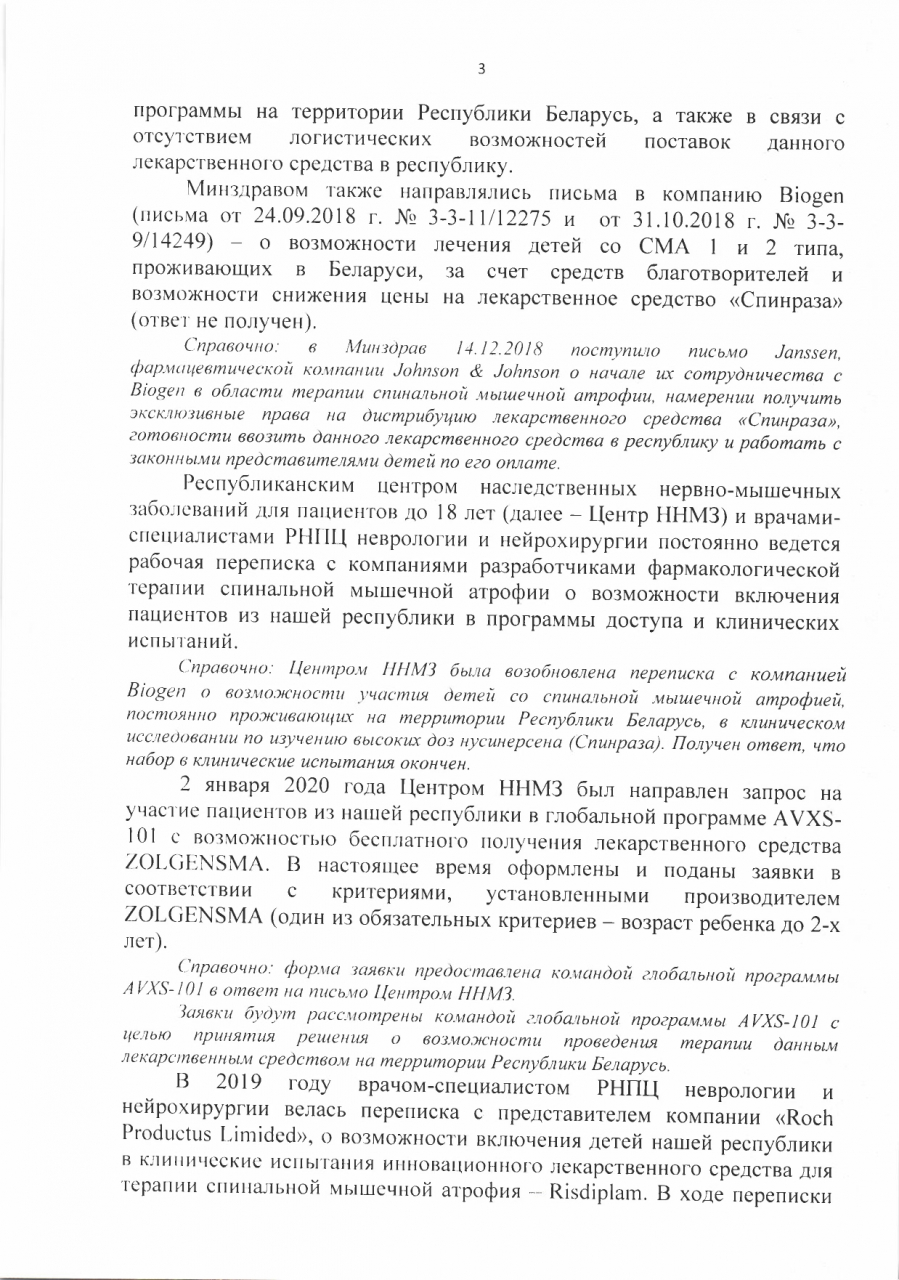 3

программы на территории Республики Беларусь, а также в связи с отсутствием логистических возможностей поставок данного лекарственного средства в республику.

Минздравом также направлялись письма в компанию Biogen (письма от 24.09.2018 г. № 3-3-11/12275 и от 31.10.2018 г. № 3-3-9/14249) – о возможности лечения детей со СМА 1 и 2 типа, проживающих в Беларуси, за счет средств благотворителей и возможности снижения цены на лекарственное средство «Спинраза» (ответ не получен).

Справочно: в Минздрав 14.12.2018 поступило письмо Janssen, фармацевтической компании Johnson & Johnson о начале их сотрудничества с Biogen в области терапии спинальной мышечной атрофии, намерении получить эксклюзивные права на дистрибуцию лекарственного средства «Спинраза», готовности ввозить данного лекарственного средства в республику и работать с законными представителями детей по его оплате.

Республиканским центром наследственных нервно-мышечных заболеваний для пациентов до 18 лет (далее – Центр ННМЗ) и врачами-специалистами РНПЦ неврологии и нейрохирургии постоянно ведется рабочая переписка с компаниями разработчиками фармакологической терапии спинальной мышечной атрофии о возможности включения пациентов из нашей республики в программы доступа и клинических испытаний.

Справочно: Центром ННМЗ была возобновлена переписка с компанией Biogen о возможности участия детей со спинальной мышечной атрофией, постоянно проживающих на территории Республики Беларусь, в клиническом исследовании по изучению высоких доз нусинерсена (Спинраза). Получен ответ, что набор в клинические испытания окончен.

2 января 2020 года Центром ННМЗ был направлен запрос на участие пациентов из нашей республики в глобальной программе AVXS-101 с возможностью бесплатного получения лекарственного средства ZOLGENSMA. В настоящее время оформлены и поданы заявки в соответствии с критериями, установленными производителем ZOLGENSMA (один из обязательных критериев – возраст ребенка до 2-х лет).

Справочно: форма заявки предоставлена командой глобальной программы AVXS-101 в ответ на письмо Центром ННМЗ.

Заявки будут рассмотрены командой глобальной программы AVXS-101 с целью принятия решения о возможности проведения терапии данным лекарственным средством на территории Республики Беларусь.

В 2019 году врачом-специалистом РНПЦ неврологии и нейрохирургии велась переписка с представителем компании «Roch Productus Limided», о возможности включения детей нашей республики в клинические испытания инновационного лекарственного средства для терапии спинальной мышечной атрофия – Risdiplam. В ходе переписки